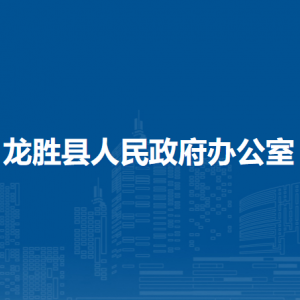 龙胜县人民政府办公室